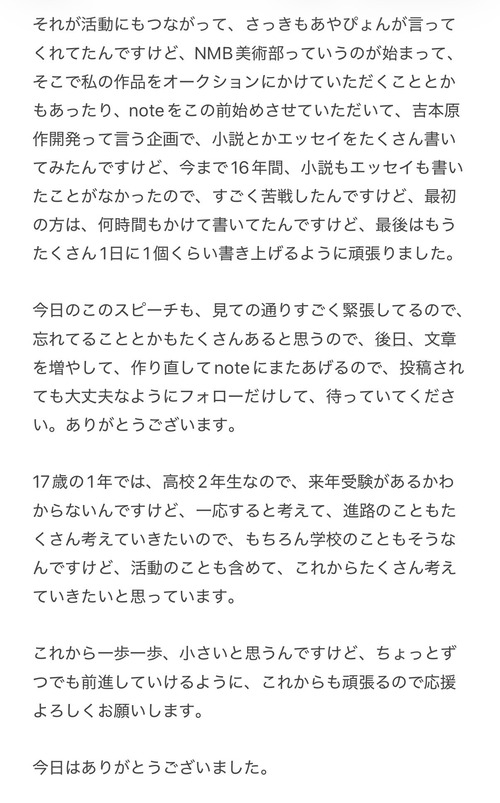 それが活動にもつながって、さっきもあやぴょんが言ってくれてたんですけど、NMB美術部っていうのが始まって、そこで私の作品をオークションにかけていただくこととかもあったり、noteをこの前始めさせていただいて、吉本原作開発って言う企画で、小説とかエッセイをたくさん書いてみたんですけど、今まで16年間、小説もエッセイも書いたことがなかったので、すごく苦戦したんですけど、最初の方は、何時間もかけて書いてたんですけど、最後はもうたくさん1日に1個くらい書き上げるように頑張りました。

今日のこのスピーチも、見ての通りすごく緊張してるので、忘れてることとかもたくさんあると思うので、後日、文章を増やして、作り直してnoteにまたあげるので、投稿されても大丈夫なようにフォローだけして、待っていてください。ありがとうございます。

17歳の1年では、高校2年生なので、来年受験があるかわからないんですけど、一応すると考えて、進路のこともたくさん考えていきたいので、もちろん学校のこともそうなんですけど、活動のことも含めて、これからたくさん考えていきたいと思っています。

これから一歩一歩、小さいと思うんですけど、ちょっとずつでも前進していけるように、これからも頑張るので応援よろしくお願いします。

今日はありがとうございました。